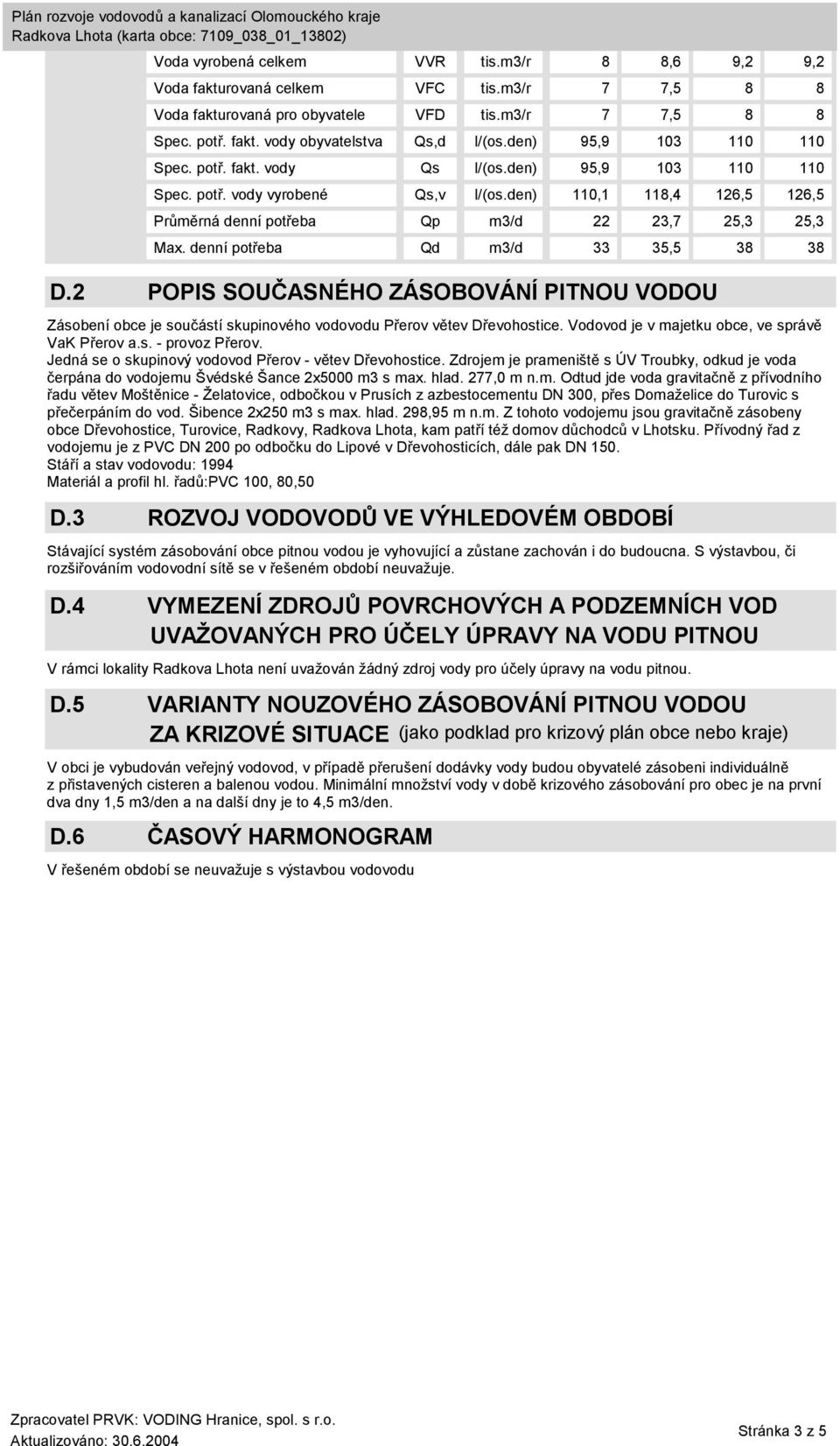 Plán rozvoje vodovodů a kanalizací Olomouckého kraje
Radkova Lhota (karta obce: 7109_038_01_13802)

| Voda vyrobená celkem | VVR | tis.m3/r | 8 | 8,6 | 9,2 | 9,2 |
|---|---|---|---|---|---|---|
| Voda fakturovaná celkem | VFC | tis.m3/r | 7 | 7,5 | 8 | 8 |
| Voda fakturovaná pro obyvatele | VFD | tis.m3/r | 7 | 7,5 | 8 | 8 |
| Spec. potř. fakt. vody obyvatelstva | Qs,d | l/(os.den) | 95,9 | 103 | 110 | 110 |
| Spec. potř. fakt. vody | Qs | l/(os.den) | 95,9 | 103 | 110 | 110 |
| Spec. potř. vody vyrobené | Qs,v | l/(os.den) | 110,1 | 118,4 | 126,5 | 126,5 |
| Průměrná denní potřeba | Qp | m3/d | 22 | 23,7 | 25,3 | 25,3 |
| Max. denní potřeba | Qd | m3/d | 33 | 35,5 | 38 | 38 |

D.2 POPIS SOUČASNÉHO ZÁSOBOVÁNÍ PITNOU VODOU

Zásobení obce je součástí skupinového vodovodu Přerov větev Dřevohostice. Vodovod je v majetku obce, ve správě VaK Přerov a.s. - provoz Přerov.
Jedná se o skupinový vodovod Přerov - větev Dřevohostice. Zdrojem je prameniště s ÚV Troubky, odkud je voda čerpána do vodojemu Švédské Šance 2x5000 m3 s max. hlad. 277,0 m n.m. Odtud jde voda gravitačně z přívodního řadu větev Moštěnice - Želatovice, odbočkou v Prusích z azbestocementu DN 300, přes Domaželice do Turovic s přečerpáním do vod. Šibence 2x250 m3 s max. hlad. 298,95 m n.m. Z tohoto vodojemu jsou gravitačně zásobeny obce Dřevohostice, Turovice, Radkovy, Radkova Lhota, kam patří též domov důchodců v Lhotsku. Přívodný řad z vodojemu je z PVC DN 200 po odbočku do Lipové v Dřevohosticích, dále pak DN 150.
Stáří a stav vodovodu: 1994
Materiál a profil hl. řadů:PVC 100, 80,50

D.3 ROZVOJ VODOVODŮ VE VÝHLEDOVÉM OBDOBÍ

Stávající systém zásobování obce pitnou vodou je vyhovující a zůstane zachován i do budoucna. S výstavbou, či rozšiřováním vodovodní sítě se v řešeném období neuvažuje.

D.4 VYMEZENÍ ZDROJŮ POVRCHOVÝCH A PODZEMNÍCH VOD UVAŽOVANÝCH PRO ÚČELY ÚPRAVY NA VODU PITNOU

V rámci lokality Radkova Lhota není uvažován žádný zdroj vody pro účely úpravy na vodu pitnou.

D.5 VARIANTY NOUZOVÉHO ZÁSOBOVÁNÍ PITNOU VODOU ZA KRIZOVÉ SITUACE (jako podklad pro krizový plán obce nebo kraje)

V obci je vybudován veřejný vodovod, v případě přerušení dodávky vody budou obyvatelé zásobeni individuálně z přistavených cisteren a balenou vodou. Minimální množství vody v době krizového zásobování pro obec je na první dva dny 1,5 m3/den a na další dny je to 4,5 m3/den.

D.6 ČASOVÝ HARMONOGRAM

V řešeném období se neuvažuje s výstavbou vodovodu

Zpracovatel PRVK: VODING Hranice, spol. s r.o.
Aktualizováno: 30.6.2004
Stránka 3 z 5